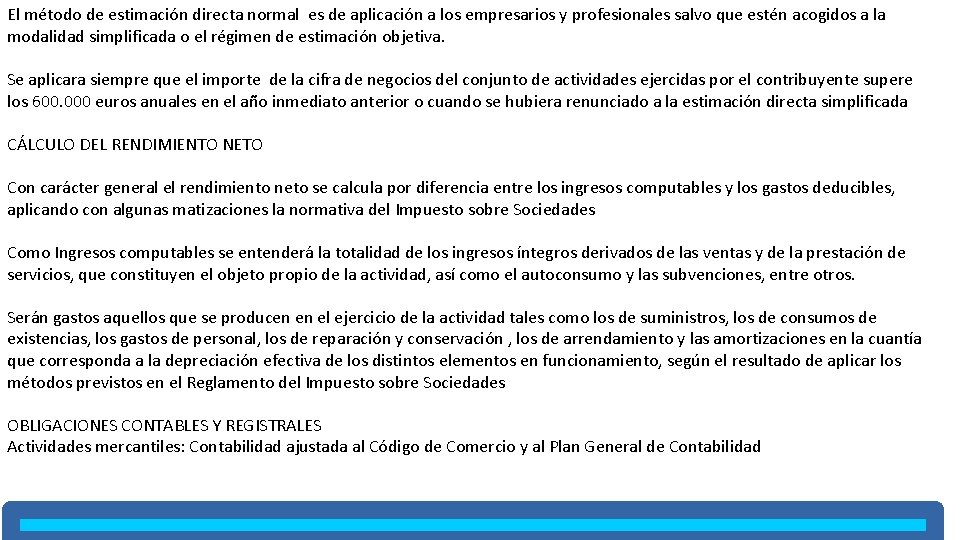 El método de estimación directa normal es de aplicación a los empresarios y profesionales salvo que estén acogidos a la modalidad simplificada o el régimen de estimación objetiva.

Se aplicara siempre que el importe de la cifra de negocios del conjunto de actividades ejercidas por el contribuyente supere los 600.000 euros anuales en el año inmediato anterior o cuando se hubiera renunciado a la estimación directa simplificada

CÁLCULO DEL RENDIMIENTO NETO

Con carácter general el rendimiento neto se calcula por diferencia entre los ingresos computables y los gastos deducibles, aplicando con algunas matizaciones la normativa del Impuesto sobre Sociedades

Como Ingresos computables se entenderá la totalidad de los ingresos íntegros derivados de las ventas y de la prestación de servicios, que constituyen el objeto propio de la actividad, así como el autoconsumo y las subvenciones, entre otros.

Serán gastos aquellos que se producen en el ejercicio de la actividad tales como los de suministros, los de consumos de existencias, los gastos de personal, los de reparación y conservación , los de arrendamiento y las amortizaciones en la cuantía que corresponda a la depreciación efectiva de los distintos elementos en funcionamiento, según el resultado de aplicar los métodos previstos en el Reglamento del Impuesto sobre Sociedades

OBLIGACIONES CONTABLES Y REGISTRALES
Actividades mercantiles: Contabilidad ajustada al Código de Comercio y al Plan General de Contabilidad